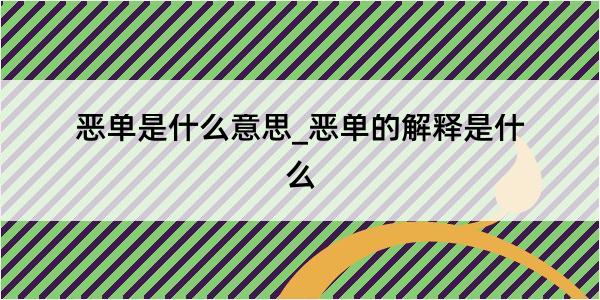 恶单是什么意思_恶单的解释是什么